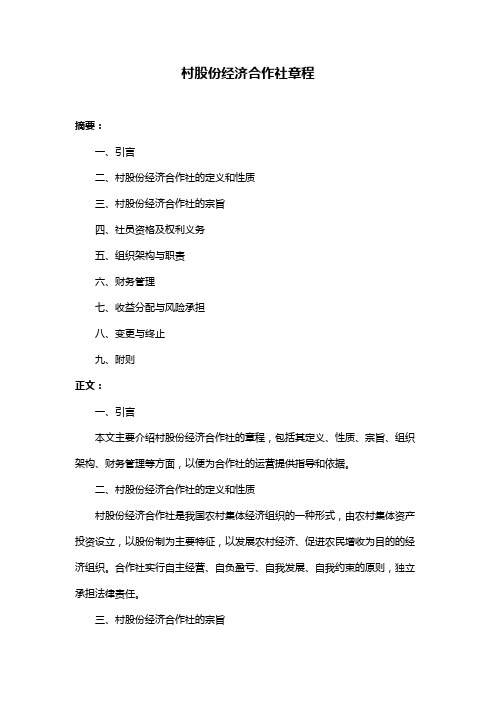 村股份经济合作社章程

摘要：

一、引言

二、村股份经济合作社的定义和性质

三、村股份经济合作社的宗旨

四、社员资格及权利义务

五、组织架构与职责

六、财务管理

七、收益分配与风险承担

八、变更与终止

九、附则

正文：

一、引言

本文主要介绍村股份经济合作社的章程，包括其定义、性质、宗旨、组织架构、财务管理等方面，以便为合作社的运营提供指导和依据。

二、村股份经济合作社的定义和性质

村股份经济合作社是我国农村集体经济组织的一种形式，由农村集体资产投资设立，以股份制为主要特征，以发展农村经济、促进农民增收为目的的经济组织。合作社实行自主经营、自负盈亏、自我发展、自我约束的原则，独立承担法律责任。

三、村股份经济合作社的宗旨